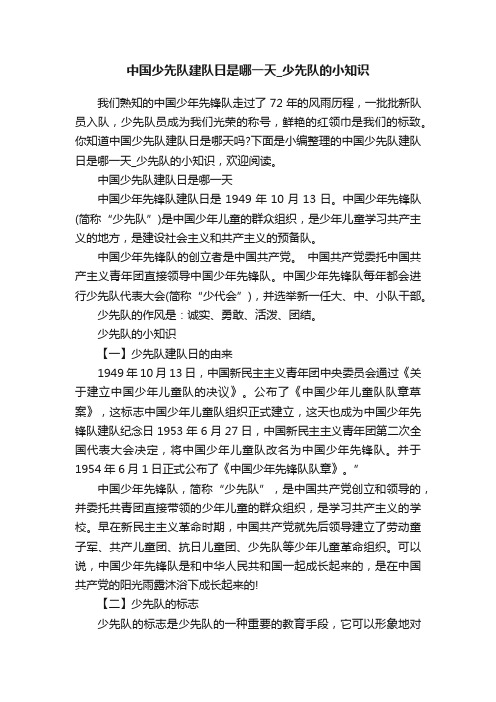 中国少先队建队日是哪一天_少先队的小知识

我们熟知的中国少年先锋队走过了 72 年的风雨历程，一批批新队员入队，少先队员成为我们光荣的称号，鲜艳的红领巾是我们的标致。你知道中国少先队建队日是哪天吗?下面是小编整理的中国少先队建队日是哪一天_少先队的小知识，欢迎阅读。

中国少先队建队日是哪一天

中国少年先锋队建队日是 1949 年 10 月 13 日。中国少年先锋队(简称“少先队”)是中国少年儿童的群众组织，是少年儿童学习共产主义的地方，是建设社会主义和共产主义的预备队。

中国少年先锋队的创立者是中国共产党。 中国共产党委托中国共产主义青年团直接领导中国少年先锋队。中国少年先锋队每年都会进行少先队代表大会(简称“少代会”)，并选举新一任大、中、小队干部。

少先队的作风是：诚实、勇敢、活泼、团结。

少先队的小知识

【一】少先队建队日的由来

1949 年 10 月 13 日，中国新民主主义青年团中央委员会通过《关于建立中国少年儿童队的决议》。公布了《中国少年儿童队队章草案》，这标志中国少年儿童队组织正式建立，这天也成为中国少年先锋队建队纪念日 1953 年 6 月 27 日，中国新民主主义青年团第二次全国代表大会决定，将中国少年儿童队改名为中国少年先锋队。并于 1954 年 6 月 1 日正式公布了《中国少年先锋队队章》。”

中国少年先锋队，简称“少先队”，是中国共产党创立和领导的，并委托共青团直接带领的少年儿童的群众组织，是学习共产主义的学校。早在新民主主义革命时期，中国共产党就先后领导建立了劳动童子军、共产儿童团、抗日儿童团、少先队等少年儿童革命组织。可以说，中国少年先锋队是和中华人民共和国一起成长起来的，是在中国共产党的阳光雨露沐浴下成长起来的!

【二】少先队的标志

少先队的标志是少先队的一种重要的教育手段，它可以形象地对